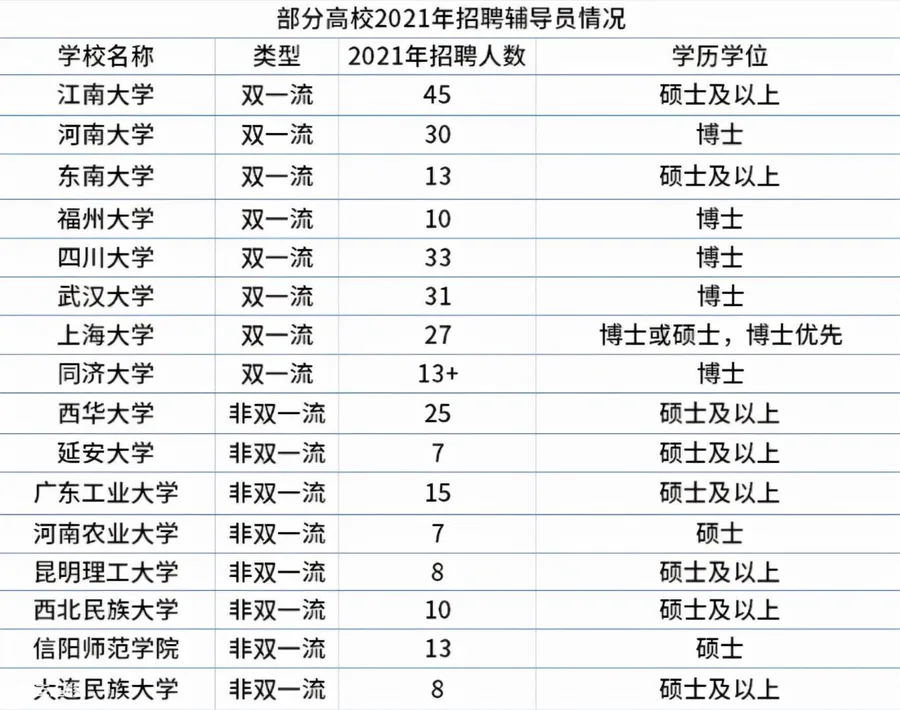 部分高校2021年招聘辅导员情况

| 学校名称 | 类型 | 2021年招聘人数 | 学历学位 |
|---|---|---|---|
| 江南大学 | 双一流 | 45 | 硕士及以上 |
| 河南大学 | 双一流 | 30 | 博士 |
| 东南大学 | 双一流 | 13 | 硕士及以上 |
| 福州大学 | 双一流 | 10 | 博士 |
| 四川大学 | 双一流 | 33 | 博士 |
| 武汉大学 | 双一流 | 31 | 博士 |
| 上海大学 | 双一流 | 27 | 博士或硕士，博士优先 |
| 同济大学 | 双一流 | 13+ | 博士 |
| 西华大学 | 非双一流 | 25 | 硕士及以上 |
| 延安大学 | 非双一流 | 7 | 硕士及以上 |
| 广东工业大学 | 非双一流 | 15 | 硕士及以上 |
| 河南农业大学 | 非双一流 | 7 | 硕士 |
| 昆明理工大学 | 非双一流 | 8 | 硕士及以上 |
| 西北民族大学 | 非双一流 | 10 | 硕士及以上 |
| 信阳师范学院 | 非双一流 | 13 | 硕士 |
| 大连民族大学 | 非双一流 | 8 | 硕士及以上 |